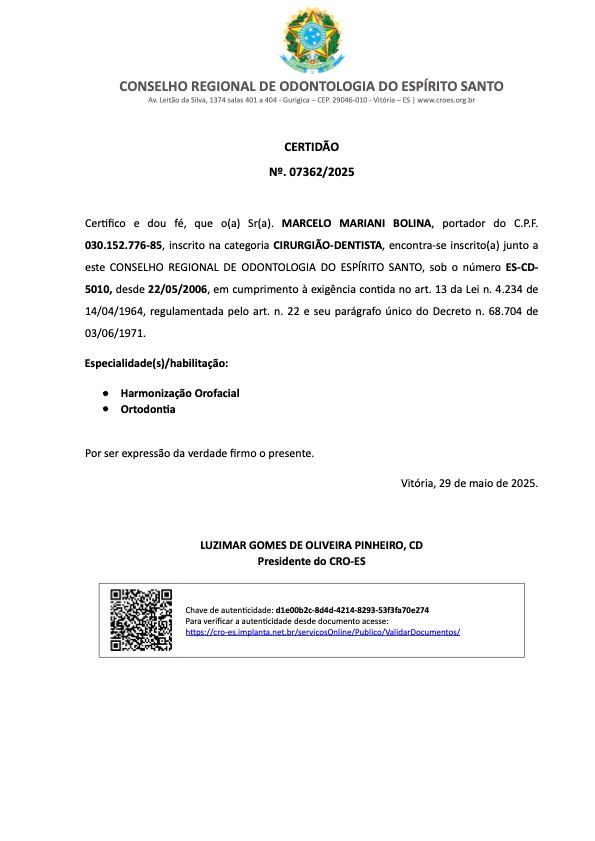 CONSELHO REGIONAL DE ODONTOLOGIA DO ESPÍRITO SANTO
Av. Leitão da Silva, 1374 salas 401 a 404 - Gurigica – CEP. 29046-010 - Vitória – ES | www.croes.org.br

CERTIDÃO
Nº. 07362/2025

Certifico e dou fé, que o(a) Sr(a). MARCELO MARIANI BOLINA, portador do C.P.F. 030.152.776-85, inscrito na categoria CIRURGIÃO-DENTISTA, encontra-se inscrito(a) junto a este CONSELHO REGIONAL DE ODONTOLOGIA DO ESPÍRITO SANTO, sob o número ES-CD-5010, desde 22/05/2006, em cumprimento à exigência contida no art. 13 da Lei n. 4.234 de 14/04/1964, regulamentada pelo art. n. 22 e seu parágrafo único do Decreto n. 68.704 de 03/06/1971.

Especialidade(s)/habilitação:

• Harmonização Orofacial
• Ortodontia

Por ser expressão da verdade firmo o presente.

Vitória, 29 de maio de 2025.

LUZIMAR GOMES DE OLIVEIRA PINHEIRO, CD
Presidente do CRO-ES

Chave de autenticidade: d1e00b2c-8d4d-4214-8293-53f3fa70e274
Para verificar a autenticidade desde documento acesse:
https://cro-es.implanta.net.br/servicosOnline/Publico/ValidarDocumentos/